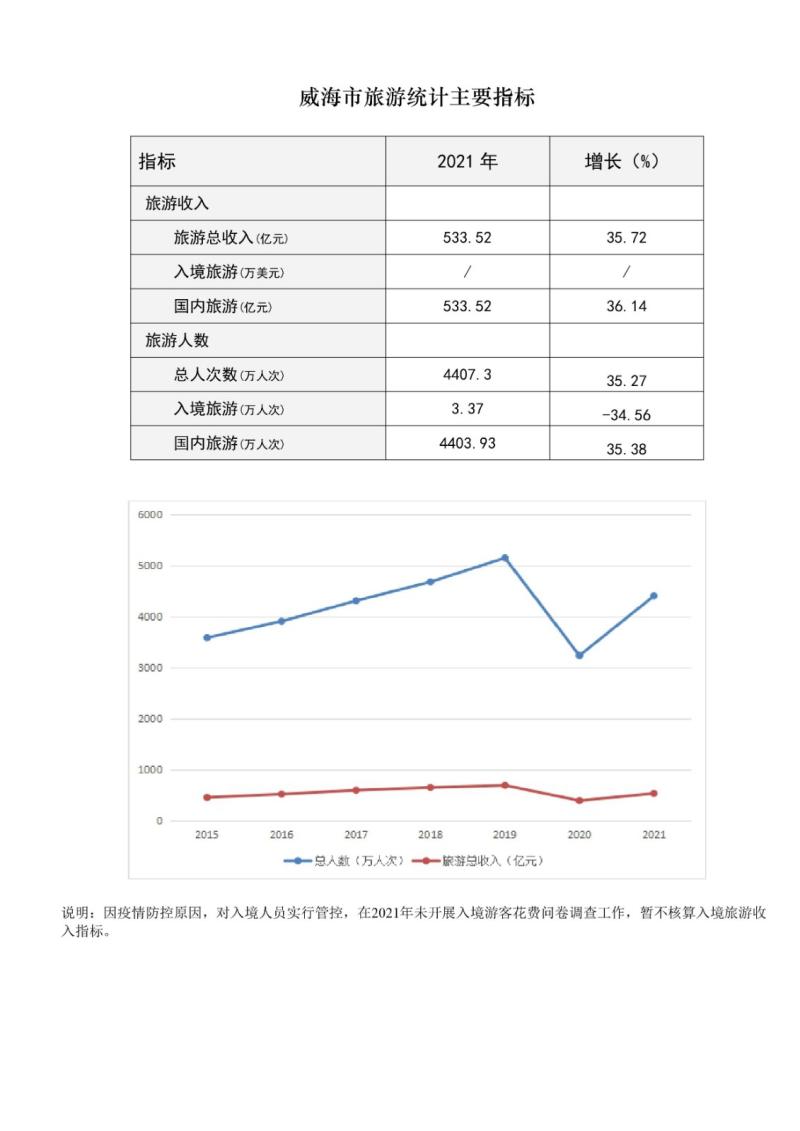 威海市旅游统计主要指标

| 指标 | 2021 年 | 增长（%） |
|---|---|---|
| 旅游收入 | | |
| 旅游总收入(亿元) | 533.52 | 35.72 |
| 入境旅游(万美元) | / | / |
| 国内旅游(亿元) | 533.52 | 36.14 |
| 旅游人数 | | |
| 总人次数(万人次) | 4407.3 | 35.27 |
| 入境旅游(万人次) | 3.37 | -34.56 |
| 国内旅游(万人次) | 4403.93 | 35.38 |

6000
5000
4000
3000
2000
1000
0
2015 2016 2017 2018 2019 2020 2021
总人数（万人次） 旅游总收入（亿元）

说明：因疫情防控原因，对入境人员实行管控，在2021年未开展入境游客花费问卷调查工作，暂不核算入境旅游收入指标。